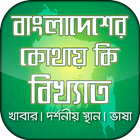 বাংলাদেশের কোথায় কি বিখ্যাত

খাবার। দর্শনীয় স্থান। ভাষা